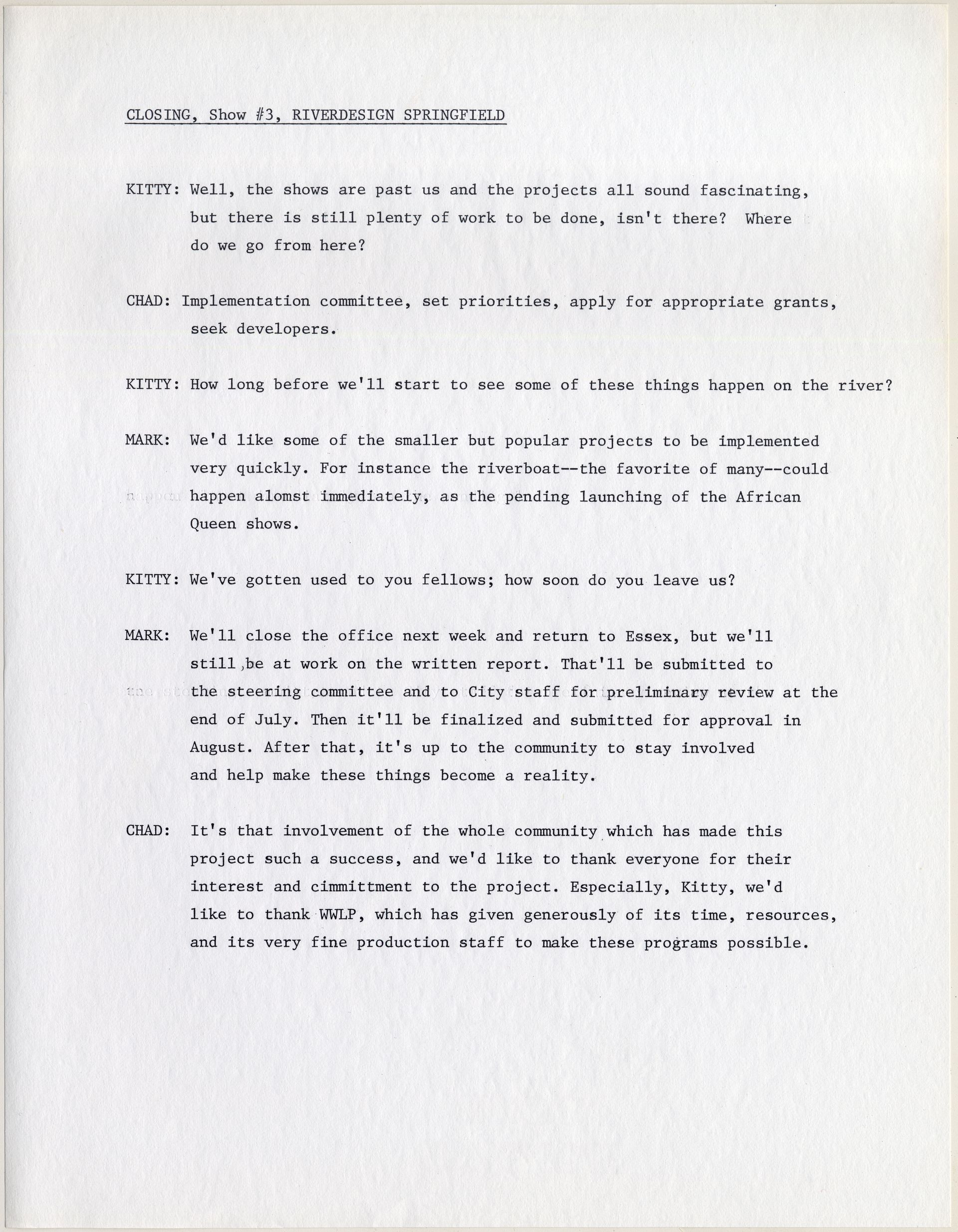 CLOSING, Show #3, RIVERDESIGN SPRINGFIELD

KITTY: Well, the shows are past us and the projects all sound fascinating, but there is still plenty of work to be done, isn't there? Where do we go from here?

CHAD: Implementation committee, set priorities, apply for appropriate grants, seek developers.

KITTY: How long before we'll start to see some of these things happen on the river?

MARK: We'd like some of the smaller but popular projects to be implemented very quickly. For instance the riverboat--the favorite of many--could happen alomst immediately, as the pending launching of the African Queen shows.

KITTY: We've gotten used to you fellows; how soon do you leave us?

MARK: We'll close the office next week and return to Essex, but we'll still be at work on the written report. That'll be submitted to the steering committee and to City staff for preliminary review at the end of July. Then it'll be finalized and submitted for approval in August. After that, it's up to the community to stay involved and help make these things become a reality.

CHAD: It's that involvement of the whole community which has made this project such a success, and we'd like to thank everyone for their interest and cimmittment to the project. Especially, Kitty, we'd like to thank WWLP, which has given generously of its time, resources, and its very fine production staff to make these programs possible.